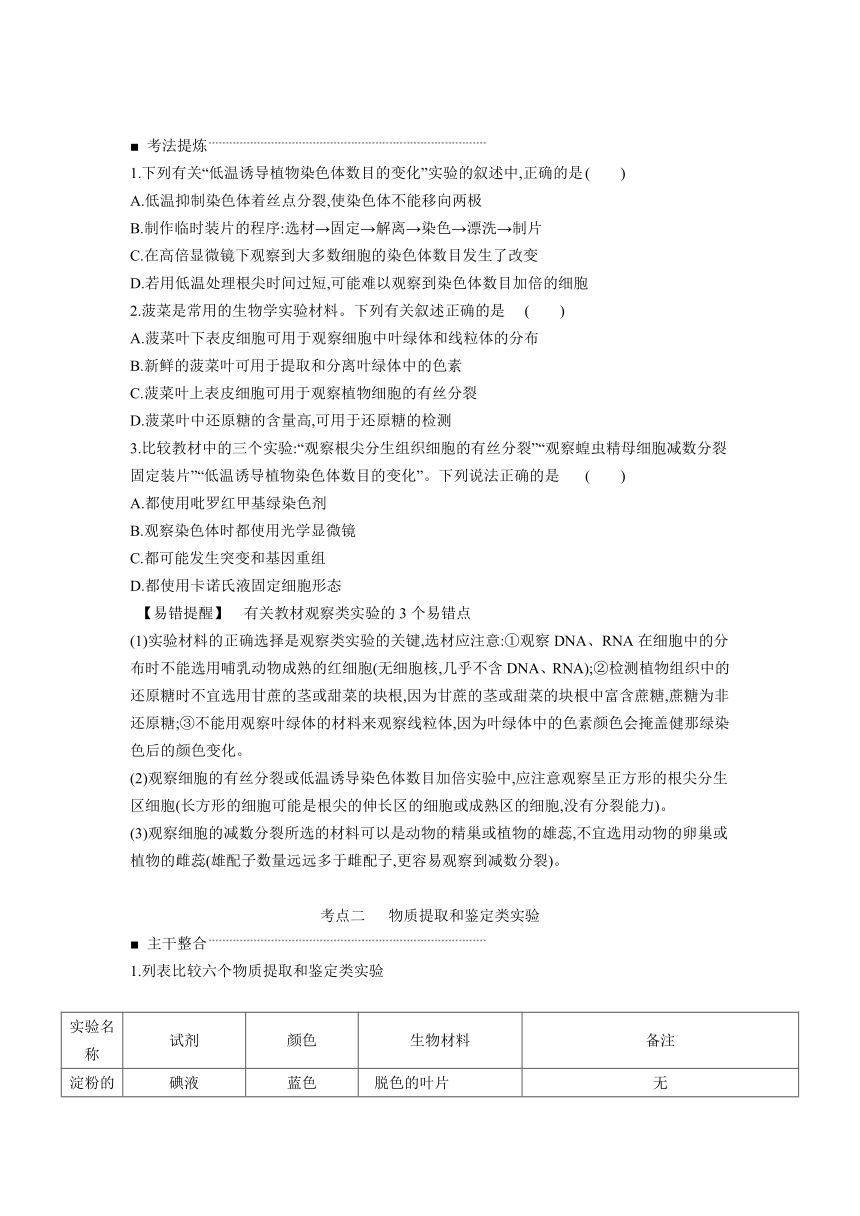 ■ 考法提炼

1.下列有关“低温诱导植物染色体数目的变化”实验的叙述中,正确的是(　　)

A.低温抑制染色体着丝点分裂,使染色体不能移向两极

B.制作临时装片的程序:选材→固定→解离→染色→漂洗→制片

C.在高倍显微镜下观察到大多数细胞的染色体数目发生了改变

D.若用低温处理根尖时间过短,可能难以观察到染色体数目加倍的细胞

2.菠菜是常用的生物学实验材料。下列有关叙述正确的是　(　　)

A.菠菜叶下表皮细胞可用于观察细胞中叶绿体和线粒体的分布

B.新鲜的菠菜叶可用于提取和分离叶绿体中的色素

C.菠菜叶上表皮细胞可用于观察植物细胞的有丝分裂

D.菠菜叶中还原糖的含量高,可用于还原糖的检测

3.比较教材中的三个实验:“观察根尖分生组织细胞的有丝分裂”“观察蝗虫精母细胞减数分裂固定装片”“低温诱导植物染色体数目的变化”。下列说法正确的是　(　　)

A.都使用吡罗红甲基绿染色剂

B.观察染色体时都使用光学显微镜

C.都可能发生突变和基因重组

D.都使用卡诺氏液固定细胞形态

【易错提醒】　有关教材观察类实验的 3 个易错点

(1)实验材料的正确选择是观察类实验的关键,选材应注意:①观察 DNA、RNA 在细胞中的分布时不能选用哺乳动物成熟的红细胞(无细胞核,几乎不含 DNA、RNA);②检测植物组织中的还原糖时不宜选用甘蔗的茎或甜菜的块根,因为甘蔗的茎或甜菜的块根中富含蔗糖,蔗糖为非还原糖;③不能用观察叶绿体的材料来观察线粒体,因为叶绿体中的色素颜色会掩盖健那绿染色后的颜色变化。

(2)观察细胞的有丝分裂或低温诱导染色体数目加倍实验中,应注意观察呈正方形的根尖分生区细胞(长方形的细胞可能是根尖的伸长区的细胞或成熟区的细胞,没有分裂能力)。

(3)观察细胞的减数分裂所选的材料可以是动物的精巢或植物的雄蕊,不宜选用动物的卵巢或植物的雌蕊(雄配子数量远远多于雌配子,更容易观察到减数分裂)。

考点二　物质提取和鉴定类实验

■ 主干整合

1.列表比较六个物质提取和鉴定类实验

| 实验名称 | 试剂 | 颜色 | 生物材料 | 备注 |
|---|---|---|---|---|
| 淀粉的 | 碘液 | 蓝色 | 脱色的叶片 | 无 |